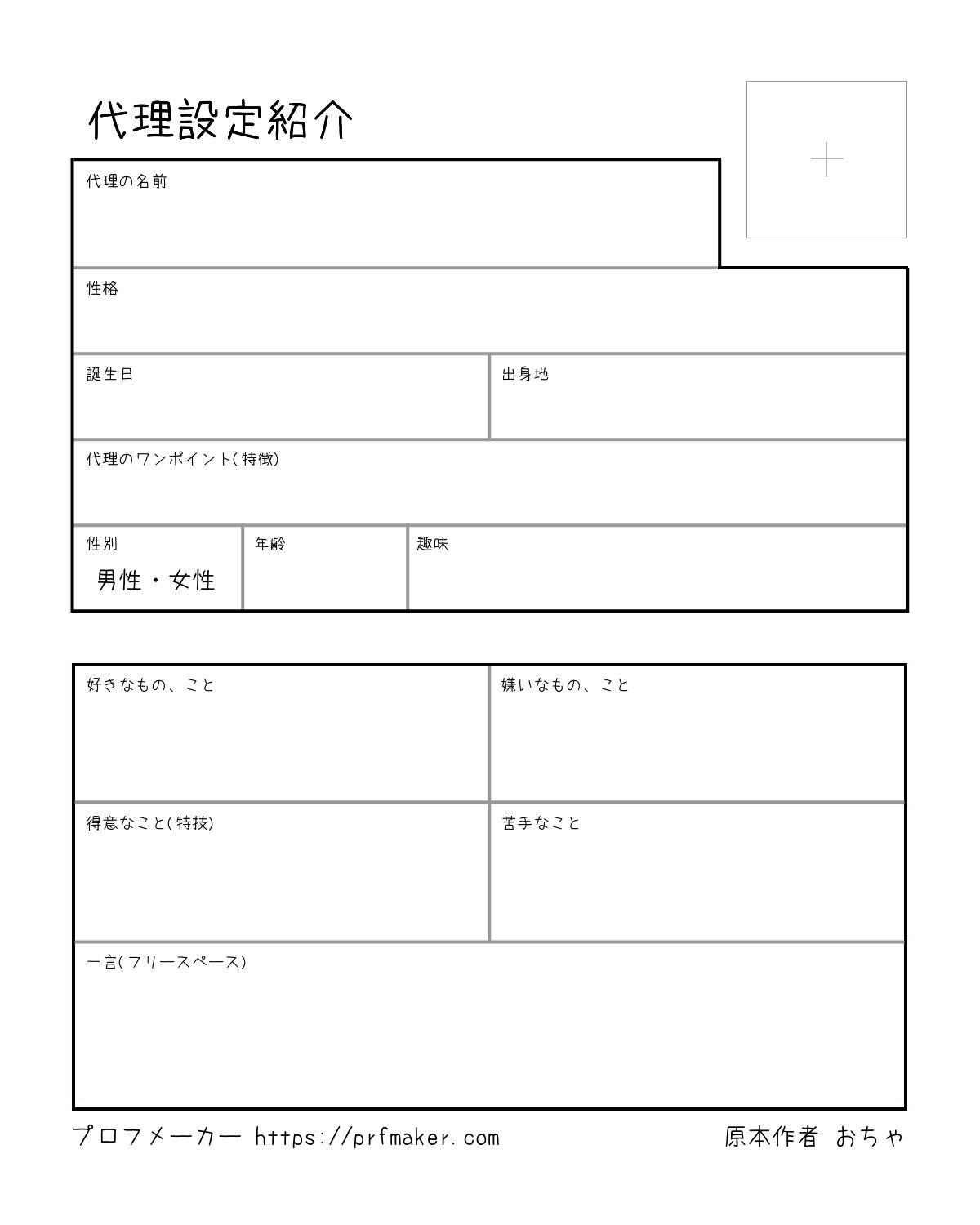 代理設定紹介

代理の名前

性格

誕生日

出身地

代理のワンポイント(特徴)

性別
男性・女性

年齢

趣味

好きなもの、こと

嫌いなもの、こと

得意なこと(特技)

苦手なこと

一言(フリースペース)

プロフメーカー https://prfmaker.com

原本作者 おちゃ